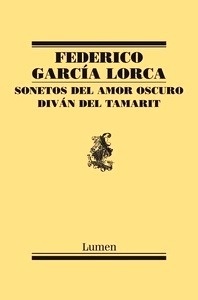 FEDERICO
GARCÍA LORCA
SONETOS DEL AMOR OSCURO
DIVÁN DEL TAMARIT

Lumen